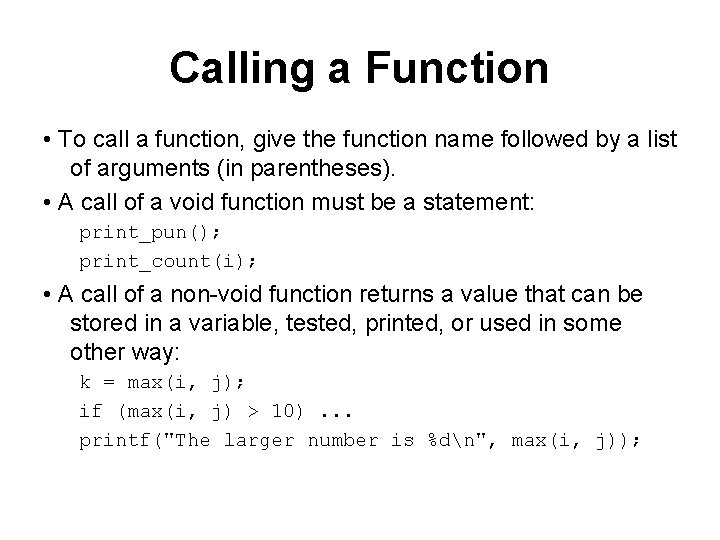 Calling a Function

• To call a function, give the function name followed by a list of arguments (in parentheses).

• A call of a void function must be a statement:

print_pun();
print_count(i);

• A call of a non-void function returns a value that can be stored in a variable, tested, printed, or used in some other way:

k = max(i, j);
if (max(i, j) > 10) ...
printf("The larger number is %d\n", max(i, j));